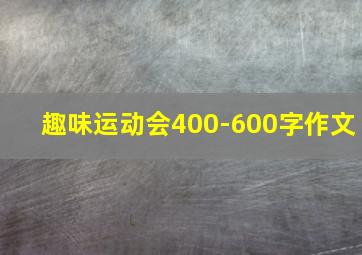 趣味运动会400-600字作文